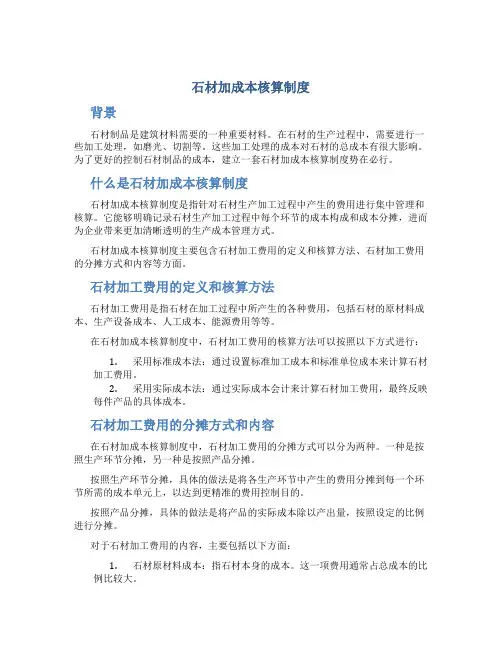 石材加成本核算制度

背景

石材制品是建筑材料需要的一种重要材料。在石材的生产过程中，需要进行一些加工处理，如磨光、切割等。这些加工处理的成本对石材的总成本有很大影响。为了更好的控制石材制品的成本，建立一套石材加成本核算制度势在必行。

什么是石材加成本核算制度

石材加成本核算制度是指针对石材生产加工过程中产生的费用进行集中管理和核算。它能够明确记录石材生产加工过程中每个环节的成本构成和成本分摊，进而为企业带来更加清晰透明的生产成本管理方式。

石材加成本核算制度主要包含石材加工费用的定义和核算方法、石材加工费用的分摊方式和内容等方面。

石材加工费用的定义和核算方法

石材加工费用是指石材在加工过程中所产生的各种费用，包括石材的原材料成本、生产设备成本、人工成本、能源费用等等。

在石材加成本核算制度中，石材加工费用的核算方法可以按照以下方式进行：

1. 采用标准成本法：通过设置标准加工成本和标准单位成本来计算石材加工费用。
2. 采用实际成本法：通过实际成本会计来计算石材加工费用，最终反映每件产品的具体成本。

石材加工费用的分摊方式和内容

在石材加成本核算制度中，石材加工费用的分摊方式可以分为两种。一种是按照生产环节分摊，另一种是按照产品分摊。

按照生产环节分摊，具体的做法是将各生产环节中产生的费用分摊到每一个环节所需的成本单元上，以达到更精准的费用控制目的。

按照产品分摊，具体的做法是将产品的实际成本除以产出量，按照设定的比例进行分摊。

对于石材加工费用的内容，主要包括以下方面：

1. 石材原材料成本：指石材本身的成本。这一项费用通常占总成本的比例比较大。